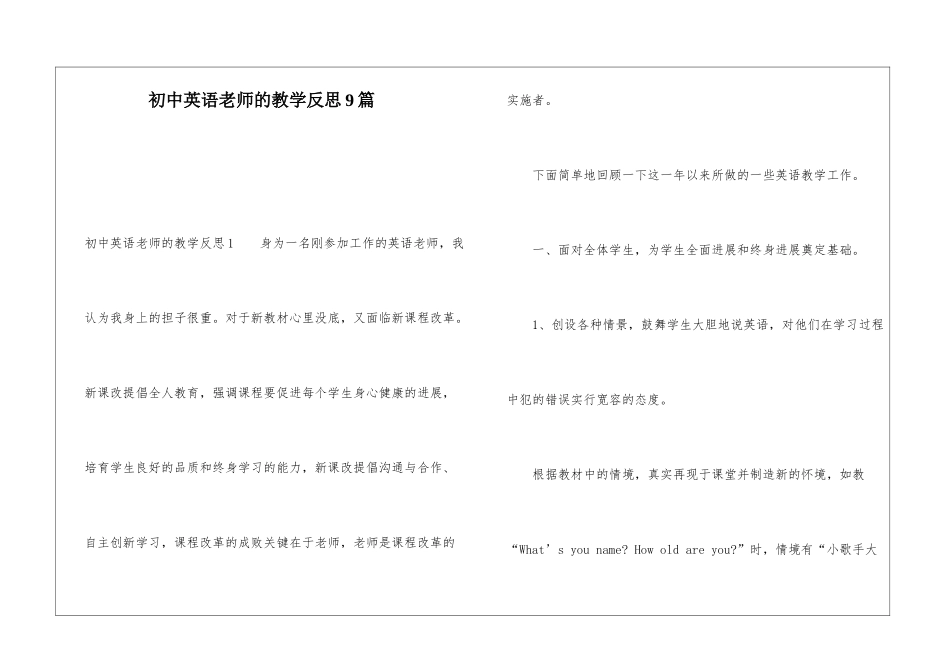 初中英语老师的教学反思9篇

初中英语老师的教学反思1　　身为一名刚参加工作的英语老师，我认为我身上的担子很重。对于新教材心里没底，又面临新课程改革。新课改提倡全人教育，强调课程要促进每个学生身心健康的进展，培育学生良好的品质和终身学习的能力，新课改提倡沟通与合作、自主创新学习，课程改革的成败关键在于老师，老师是课程改革的实施者。

下面简单地回顾一下这一年以来所做的一些英语教学工作。

一、面对全体学生，为学生全面进展和终身进展奠定基础。

1、创设各种情景，鼓舞学生大胆地说英语，对他们在学习过程中犯的错误实行宽容的态度。

根据教材中的情境，真实再现于课堂并制造新的怀境，如教“What’s you name? How old are you?”时，情境有“小歌手大